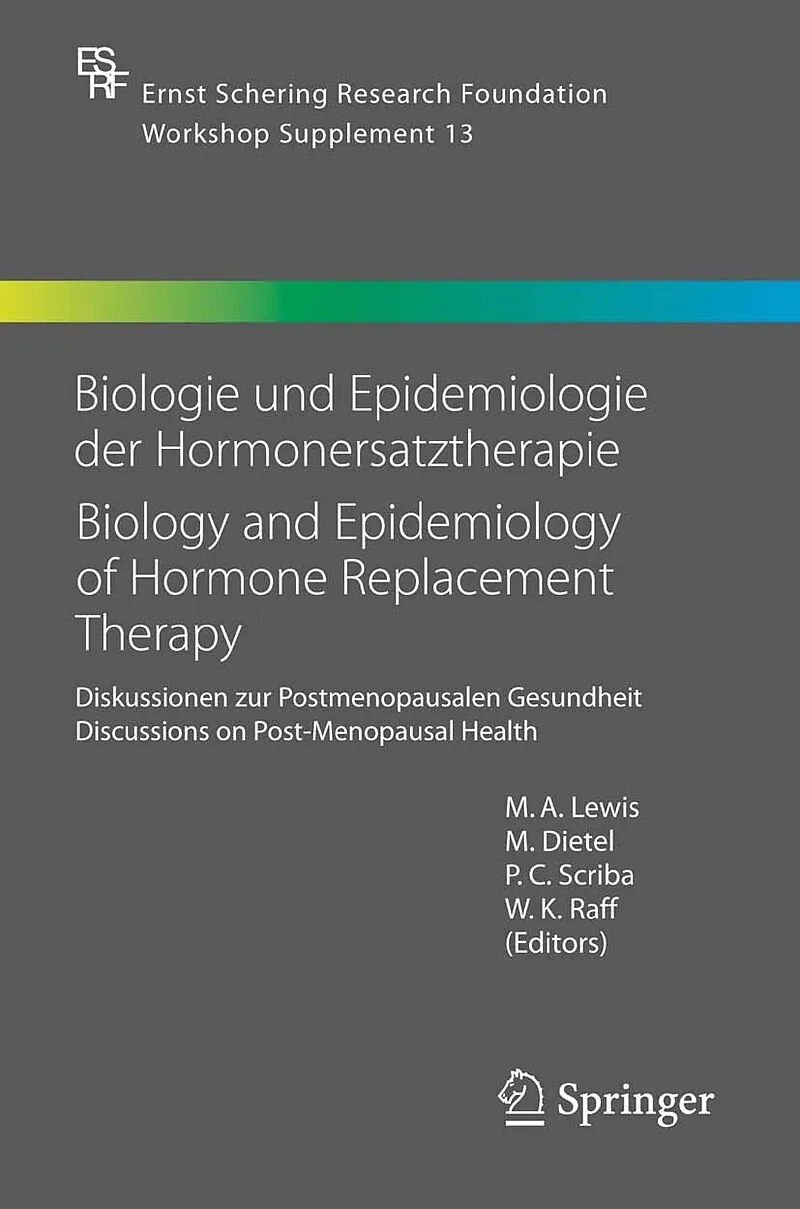 ESRF

Ernst Schering Research Foundation
Workshop Supplement 13

Biologie und Epidemiologie der Hormonersatztherapie

Biology and Epidemiology of Hormone Replacement Therapy

Diskussionen zur Postmenopausalen Gesundheit
Discussions on Post-Menopausal Health

M. A. Lewis
M. Dietel
P. C. Scriba
W. K. Raff
(Editors)

Springer